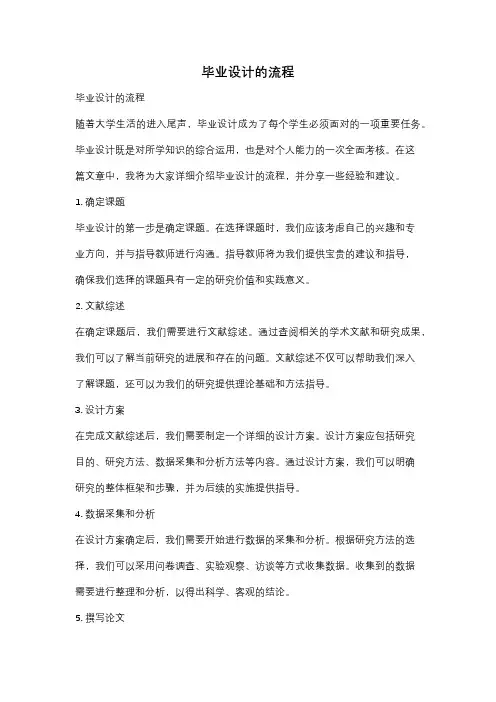 毕业设计的流程

毕业设计的流程

随着大学生活的进入尾声，毕业设计成为了每个学生必须面对的一项重要任务。毕业设计既是对所学知识的综合运用，也是对个人能力的一次全面考核。在这篇文章中，我将为大家详细介绍毕业设计的流程，并分享一些经验和建议。

1. 确定课题

毕业设计的第一步是确定课题。在选择课题时，我们应该考虑自己的兴趣和专业方向，并与指导教师进行沟通。指导教师将为我们提供宝贵的建议和指导，确保我们选择的课题具有一定的研究价值和实践意义。

2. 文献综述

在确定课题后，我们需要进行文献综述。通过查阅相关的学术文献和研究成果，我们可以了解当前研究的进展和存在的问题。文献综述不仅可以帮助我们深入了解课题，还可以为我们的研究提供理论基础和方法指导。

3. 设计方案

在完成文献综述后，我们需要制定一个详细的设计方案。设计方案应包括研究目的、研究方法、数据采集和分析方法等内容。通过设计方案，我们可以明确研究的整体框架和步骤，并为后续的实施提供指导。

4. 数据采集和分析

在设计方案确定后，我们需要开始进行数据的采集和分析。根据研究方法的选择，我们可以采用问卷调查、实验观察、访谈等方式收集数据。收集到的数据需要进行整理和分析，以得出科学、客观的结论。

5. 撰写论文